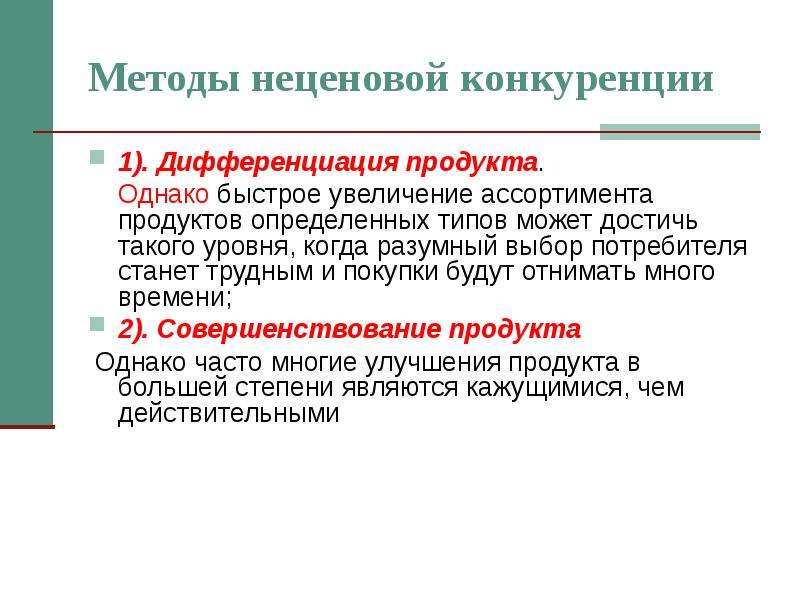 Методы неценовой конкуренции

1). Дифференциация продукта.

Однако быстрое увеличение ассортимента продуктов определенных типов может достичь такого уровня, когда разумный выбор потребителя станет трудным и покупки будут отнимать много времени;

2). Совершенствование продукта

Однако часто многие улучшения продукта в большей степени являются кажущимися, чем действительными